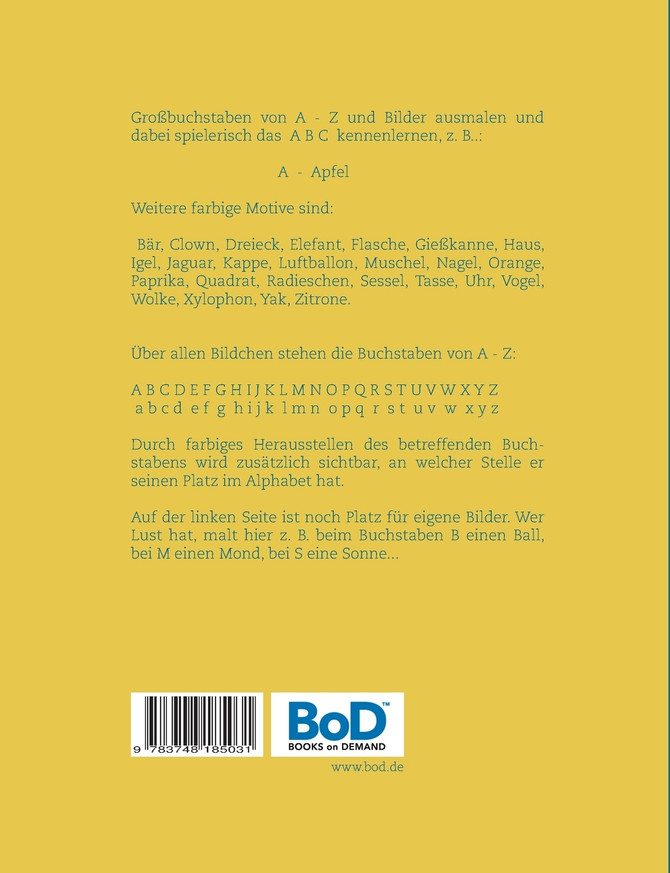 Großbuchstaben von A - Z und Bilder ausmalen und dabei spielerisch das A B C kennenlernen, z. B..:

A - Apfel

Weitere farbige Motive sind:

Bär, Clown, Dreieck, Elefant, Flasche, Gießkanne, Haus, Igel, Jaguar, Kappe, Luftballon, Muschel, Nagel, Orange, Paprika, Quadrat, Radieschen, Sessel, Tasse, Uhr, Vogel, Wolke, Xylophon, Yak, Zitrone.

Über allen Bildchen stehen die Buchstaben von A - Z:

A B C D E F G H I J K L M N O P Q R S T U V W X Y Z
a b c d e f g h i j k l m n o p q r s t u v w x y z

Durch farbiges Herausstellen des betreffenden Buchstabens wird zusätzlich sichtbar, an welcher Stelle er seinen Platz im Alphabet hat.

Auf der linken Seite ist noch Platz für eigene Bilder. Wer Lust hat, malt hier z. B. beim Buchstaben B einen Ball, bei M einen Mond, bei S eine Sonne...

9 783748 185031

BoD™
BOOKS on DEMAND

www.bod.de